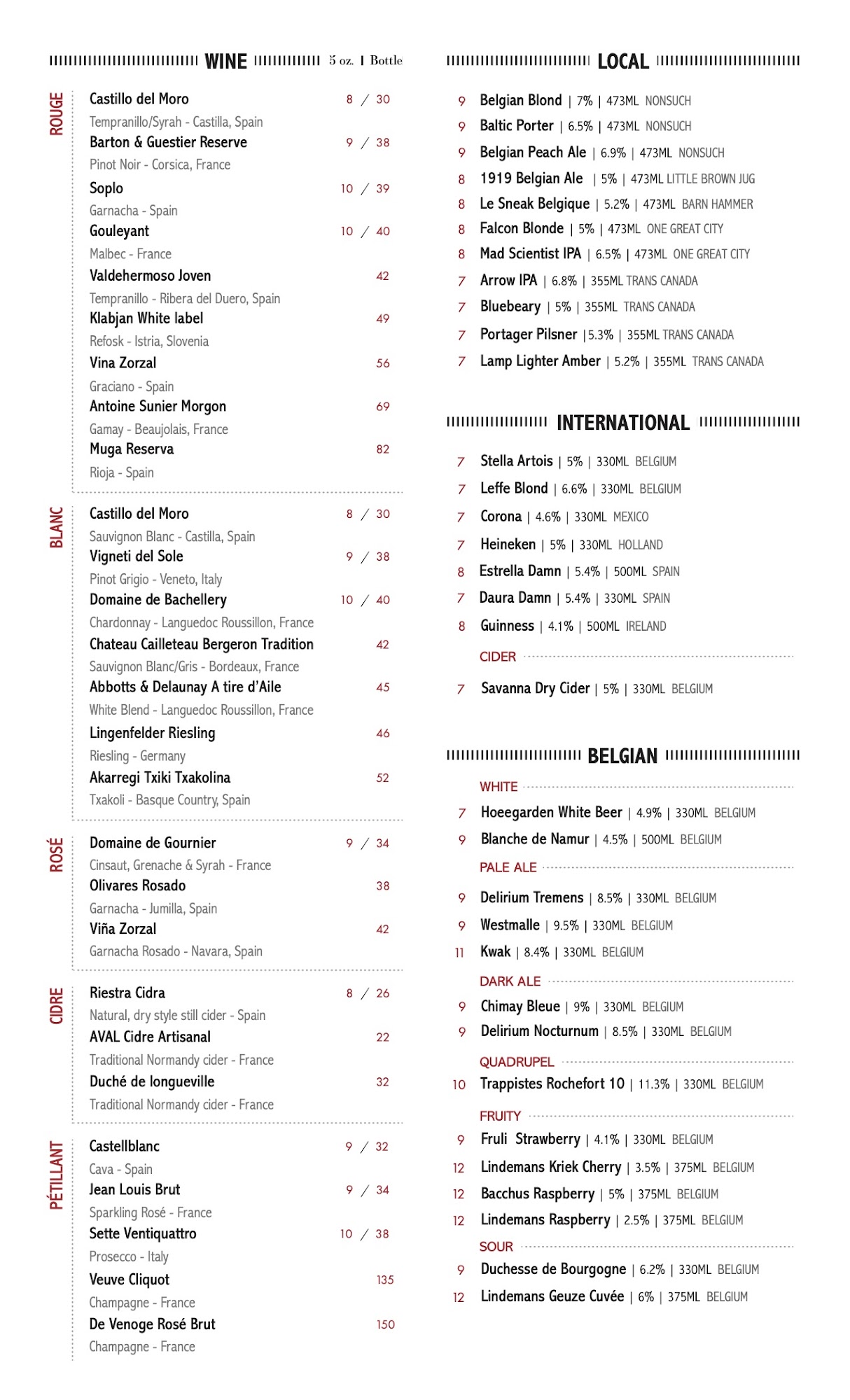 WINE 5 oz. | Bottle

ROUGE

Castillo del Moro 8 / 30
Tempranillo/Syrah - Castilla, Spain
Barton & Guestier Reserve 9 / 38
Pinot Noir - Corsica, France
Soplo 10 / 39
Garnacha - Spain
Gouleyant 10 / 40
Malbec - France
Valdehermoso Joven 42
Tempranillo - Ribera del Duero, Spain
Klabjan White label 49
Refosk - Istria, Slovenia
Vina Zorzal 56
Graciano - Spain
Antoine Sunier Morgon 69
Gamay - Beaujolais, France
Muga Reserva 82
Rioja - Spain

BLANC

Castillo del Moro 8 / 30
Sauvignon Blanc - Castilla, Spain
Vigneti del Sole 9 / 38
Pinot Grigio - Veneto, Italy
Domaine de Bachellery 10 / 40
Chardonnay - Languedoc Roussillon, France
Chateau Cailleteau Bergeron Tradition 42
Sauvignon Blanc/Gris - Bordeaux, France
Abbotts & Delaunay A tire d'Aile 45
White Blend - Languedoc Roussillon, France
Lingenfelder Riesling 46
Riesling - Germany
Akarregi Txiki Txakolina 52
Txakoli - Basque Country, Spain

ROSÉ

Domaine de Gournier 9 / 34
Cinsaut, Grenache & Syrah - France
Olivares Rosado 38
Garnacha - Jumilla, Spain
Viña Zorzal 42
Garnacha Rosado - Navara, Spain

CIDRE

Riestra Cidra 8 / 26
Natural, dry style still cider - Spain
AVAL Cidre Artisanal 22
Traditional Normandy cider - France
Duché de longueville 32
Traditional Normandy cider - France

PÉTILLANT

Castellblanc 9 / 32
Cava - Spain
Jean Louis Brut 9 / 34
Sparkling Rosé - France
Sette Ventiquattro 10 / 38
Prosecco - Italy
Veuve Cliquot 135
Champagne - France
De Venoge Rosé Brut 150
Champagne - France

LOCAL

9 Belgian Blond | 7% | 473ML NONSUCH
9 Baltic Porter | 6.5% | 473ML NONSUCH
9 Belgian Peach Ale | 6.9% | 473ML NONSUCH
8 1919 Belgian Ale | 5% | 473ML LITTLE BROWN JUG
8 Le Sneak Belgique | 5.2% | 473ML BARN HAMMER
8 Falcon Blonde | 5% | 473ML ONE GREAT CITY
8 Mad Scientist IPA | 6.5% | 473ML ONE GREAT CITY
7 Arrow IPA | 6.8% | 355ML TRANS CANADA
7 Bluebeary | 5% | 355ML TRANS CANADA
7 Portager Pilsner | 5.3% | 355ML TRANS CANADA
7 Lamp Lighter Amber | 5.2% | 355ML TRANS CANADA

INTERNATIONAL

7 Stella Artois | 5% | 330ML BELGIUM
7 Leffe Blond | 6.6% | 330ML BELGIUM
7 Corona | 4.6% | 330ML MEXICO
7 Heineken | 5% | 330ML HOLLAND
8 Estrella Damn | 5.4% | 500ML SPAIN
7 Daura Damn | 5.4% | 330ML SPAIN
8 Guinness | 4.1% | 500ML IRELAND
CIDER
7 Savanna Dry Cider | 5% | 330ML BELGIUM

BELGIAN

WHITE
7 Hoeegarden White Beer | 4.9% | 330ML BELGIUM
9 Blanche de Namur | 4.5% | 500ML BELGIUM
PALE ALE
9 Delirium Tremens | 8.5% | 330ML BELGIUM
9 Westmalle | 9.5% | 330ML BELGIUM
11 Kwak | 8.4% | 330ML BELGIUM
DARK ALE
9 Chimay Bleue | 9% | 330ML BELGIUM
9 Delirium Nocturnum | 8.5% | 330ML BELGIUM
QUADRUPEL
10 Trappistes Rochefort 10 | 11.3% | 330ML BELGIUM
FRUITY
9 Fruli Strawberry | 4.1% | 330ML BELGIUM
12 Lindemans Kriek Cherry | 3.5% | 375ML BELGIUM
12 Bacchus Raspberry | 5% | 375ML BELGIUM
12 Lindemans Raspberry | 2.5% | 375ML BELGIUM
SOUR
9 Duchesse de Bourgogne | 6.2% | 330ML BELGIUM
12 Lindemans Geuze Cuvée | 6% | 375ML BELGIUM